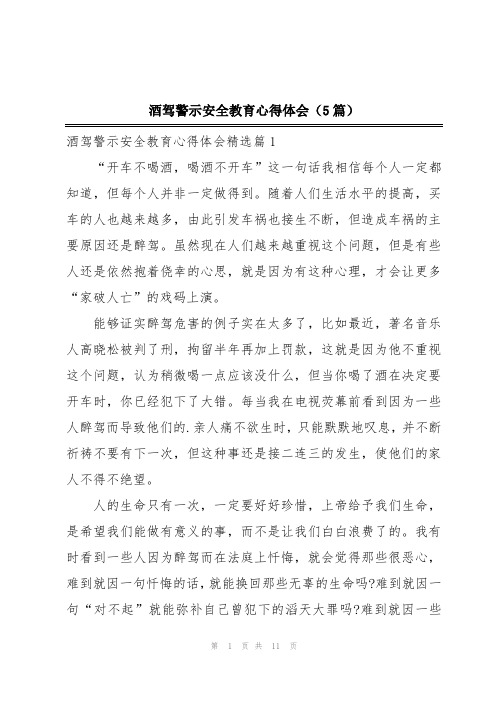 酒驾警示安全教育心得体会（5篇）

酒驾警示安全教育心得体会精选篇1

“开车不喝酒，喝酒不开车”这一句话我相信每个人一定都知道，但每个人并非一定做得到。随着人们生活水平的提高，买车的人也越来越多，由此引发车祸也接生不断，但造成车祸的主要原因还是醉驾。虽然现在人们越来越重视这个问题，但是有些人还是依然抱着侥幸的心思，就是因为有这种心理，才会让更多“家破人亡”的戏码上演。

能够证实醉驾危害的例子实在太多了，比如最近，著名音乐人高晓松被判了刑，拘留半年再加上罚款，这就是因为他不重视这个问题，认为稍微喝一点应该没什么，但当你喝了酒在决定要开车时，你已经犯下了大错。每当我在电视荧幕前看到因为一些人醉驾而导致他们的.亲人痛不欲生时，只能默默地叹息，并不断祈祷不要有下一次，但这种事还是接二连三的发生，使他们的家人不得不绝望。

人的生命只有一次，一定要好好珍惜，上帝给予我们生命，是希望我们能做有意义的事，而不是让我们白白浪费了的。我有时看到一些人因为醉驾而在法庭上忏悔，就会觉得那些很恶心，难到就因一句忏悔的话，就能换回那些无辜的生命吗?难到就因一句“对不起”就能弥补自己曾犯下的滔天大罪吗?难到就因一些

第 1 页 共 11 页